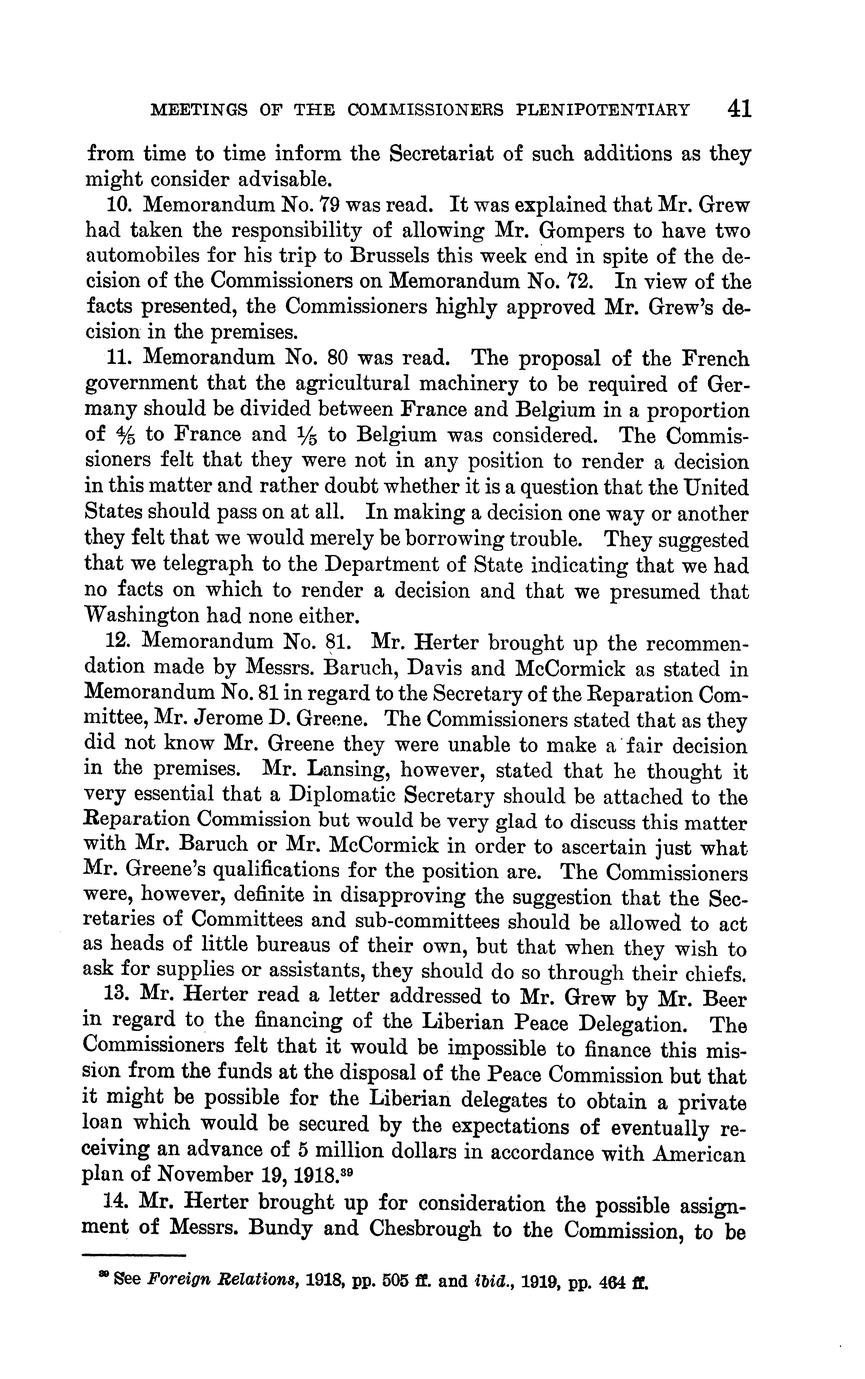 MEETINGS OF THE COMMISSIONERS PLENIPOTENTIARY 41

from time to time inform the Secretariat of such additions as they might consider advisable.

10. Memorandum No. 79 was read. It was explained that Mr. Grew had taken the responsibility of allowing Mr. Gompers to have two automobiles for his trip to Brussels this week end in spite of the decision of the Commissioners on Memorandum No. 72. In view of the facts presented, the Commissioners highly approved Mr. Grew's decision in the premises.

11. Memorandum No. 80 was read. The proposal of the French government that the agricultural machinery to be required of Germany should be divided between France and Belgium in a proportion of $\frac{4}{5}$ to France and $\frac{1}{5}$ to Belgium was considered. The Commissioners felt that they were not in any position to render a decision in this matter and rather doubt whether it is a question that the United States should pass on at all. In making a decision one way or another they felt that we would merely be borrowing trouble. They suggested that we telegraph to the Department of State indicating that we had no facts on which to render a decision and that we presumed that Washington had none either.

12. Memorandum No. 81. Mr. Herter brought up the recommendation made by Messrs. Baruch, Davis and McCormick as stated in Memorandum No. 81 in regard to the Secretary of the Reparation Committee, Mr. Jerome D. Greene. The Commissioners stated that as they did not know Mr. Greene they were unable to make a fair decision in the premises. Mr. Lansing, however, stated that he thought it very essential that a Diplomatic Secretary should be attached to the Reparation Commission but would be very glad to discuss this matter with Mr. Baruch or Mr. McCormick in order to ascertain just what Mr. Greene's qualifications for the position are. The Commissioners were, however, definite in disapproving the suggestion that the Secretaries of Committees and sub-committees should be allowed to act as heads of little bureaus of their own, but that when they wish to ask for supplies or assistants, they should do so through their chiefs.

13. Mr. Herter read a letter addressed to Mr. Grew by Mr. Beer in regard to the financing of the Liberian Peace Delegation. The Commissioners felt that it would be impossible to finance this mission from the funds at the disposal of the Peace Commission but that it might be possible for the Liberian delegates to obtain a private loan which would be secured by the expectations of eventually receiving an advance of 5 million dollars in accordance with American plan of November 19, 1918.$^{39}$

14. Mr. Herter brought up for consideration the possible assignment of Messrs. Bundy and Chesbrough to the Commission, to be

$^{39}$ See Foreign Relations, 1918, pp. 505 ff. and ibid., 1919, pp. 464 ff.